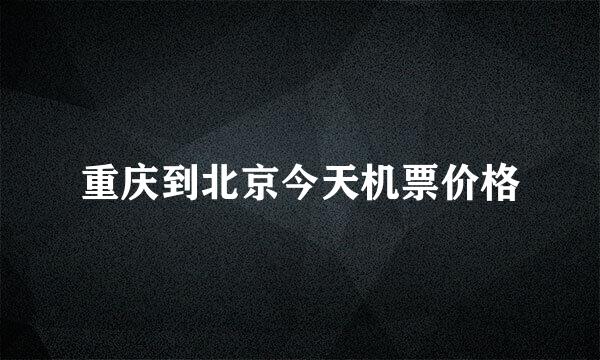 重庆到北京今天机票价格